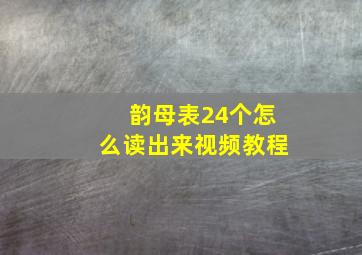 韵母表24个怎么读出来视频教程